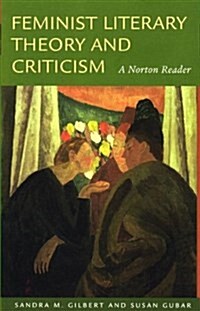 FEMINIST LITERARY THEORY AND CRITICISM

A Norton Reader

SANDRA M. GILBERT AND SUSAN GUBAR